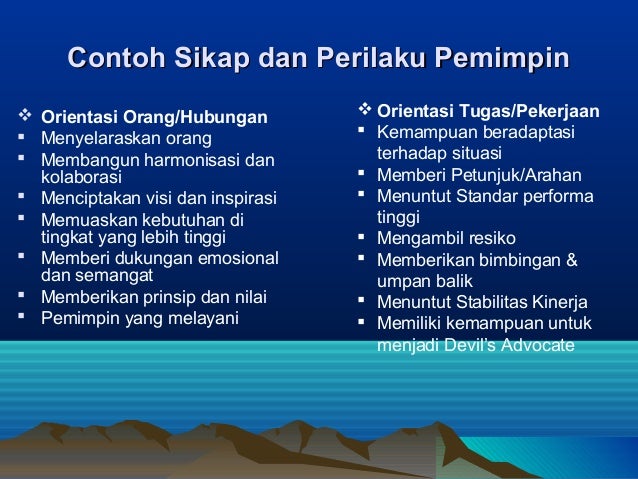 Contoh Sikap dan Perilaku Pemimpin

❖ Orientasi Orang/Hubungan
▪ Menyelaraskan orang
▪ Membangun harmonisasi dan kolaborasi
▪ Menciptakan visi dan inspirasi
▪ Memuaskan kebutuhan di tingkat yang lebih tinggi
▪ Memberi dukungan emosional dan semangat
▪ Memberikan prinsip dan nilai
▪ Pemimpin yang melayani

❖ Orientasi Tugas/Pekerjaan
▪ Kemampuan beradaptasi terhadap situasi
▪ Memberi Petunjuk/Arahan
▪ Menuntut Standar performa tinggi
▪ Mengambil resiko
▪ Memberikan bimbingan & umpan balik
▪ Menuntut Stabilitas Kinerja
▪ Memiliki kemampuan untuk menjadi Devil's Advocate